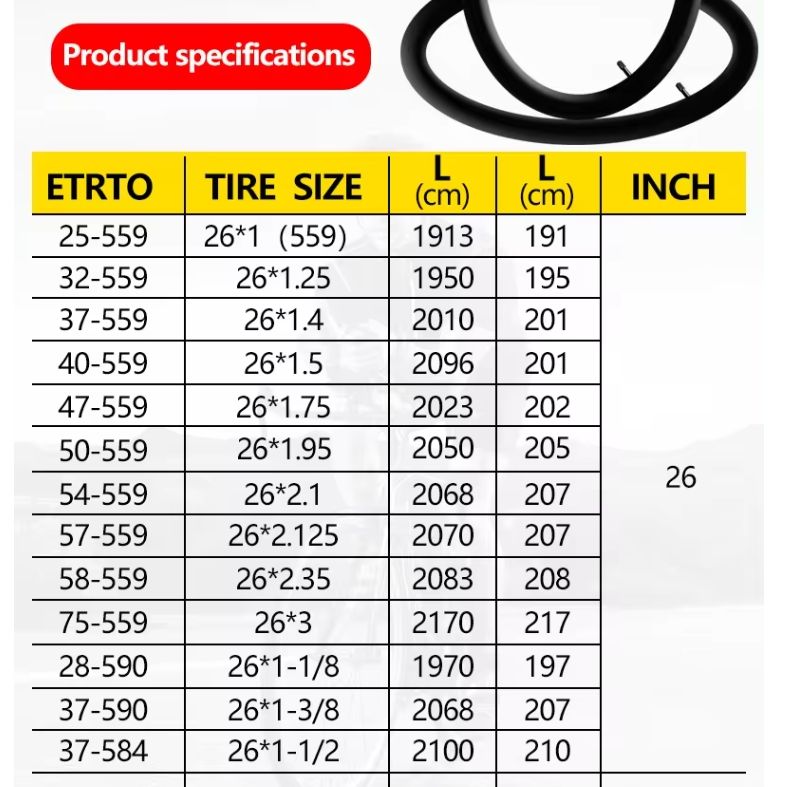 Product specifications

| ETRTO | TIRE SIZE | L (cm) | L (cm) | INCH |
|---|---|---|---|---|
| 25-559 | 26*1 (559) | 1913 | 191 | 26 |
| 32-559 | 26*1.25 | 1950 | 195 | |
| 37-559 | 26*1.4 | 2010 | 201 | |
| 40-559 | 26*1.5 | 2096 | 201 | |
| 47-559 | 26*1.75 | 2023 | 202 | |
| 50-559 | 26*1.95 | 2050 | 205 | |
| 54-559 | 26*2.1 | 2068 | 207 | |
| 57-559 | 26*2.125 | 2070 | 207 | |
| 58-559 | 26*2.35 | 2083 | 208 | |
| 75-559 | 26*3 | 2170 | 217 | |
| 28-590 | 26*1-1/8 | 1970 | 197 | |
| 37-590 | 26*1-3/8 | 2068 | 207 | |
| 37-584 | 26*1-1/2 | 2100 | 210 | |